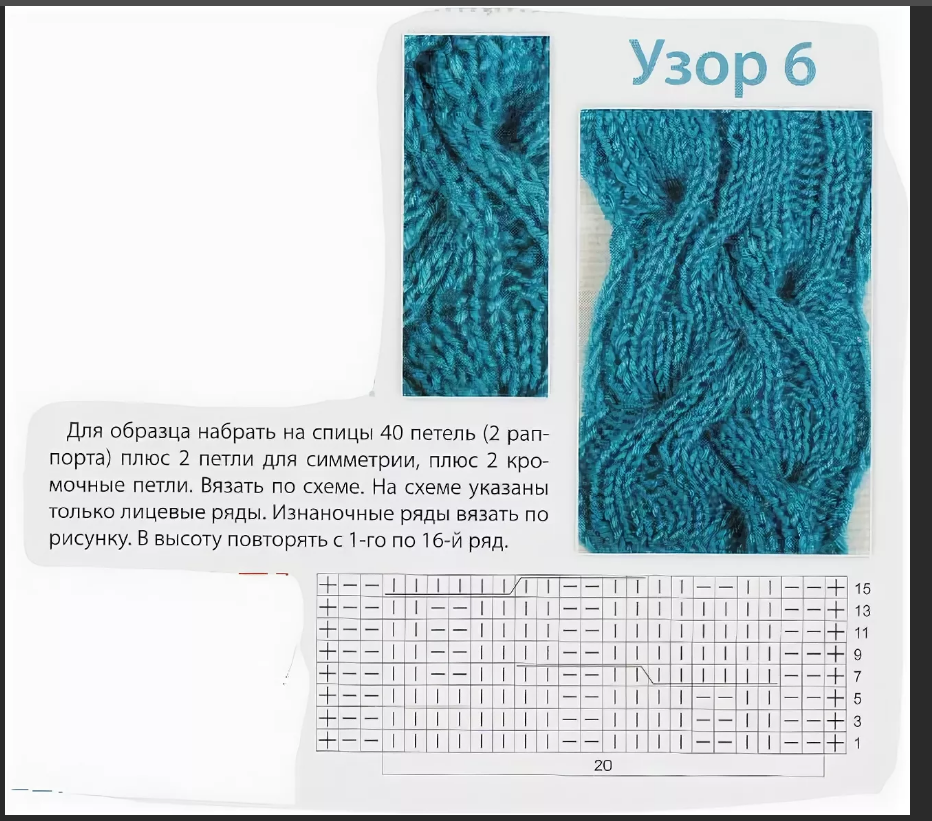 Узор 6

Для образца набрать на спицы 40 петель (2 раппорта) плюс 2 петли для симметрии, плюс 2 кромочные петли. Вязать по схеме. На схеме указаны только лицевые ряды. Изнаночные ряды вязать по рисунку. В высоту повторять с 1-го по 16-й ряд.

15
13
11
9
7
5
3
1
20